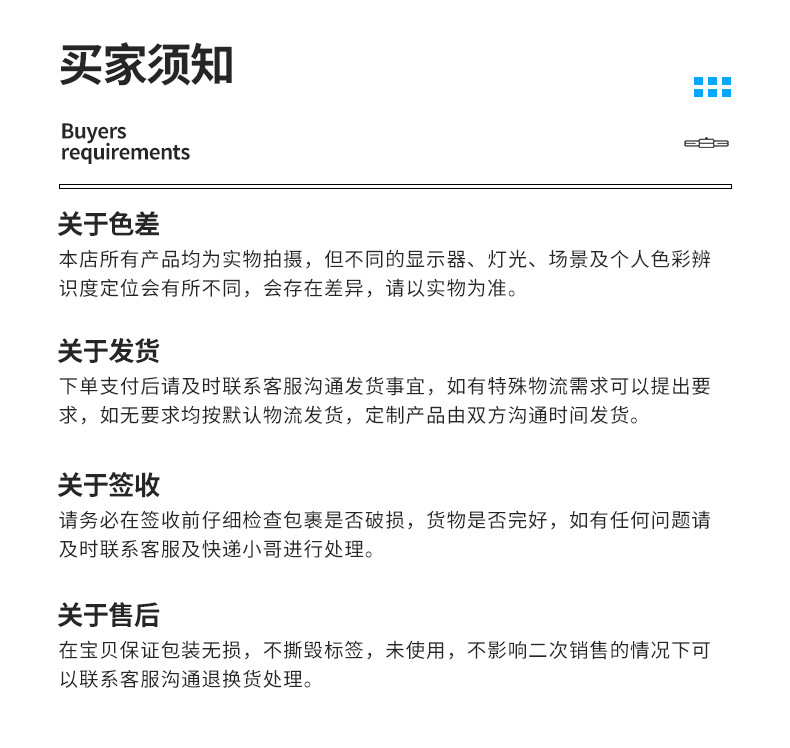 买家须知

Buyers requirements

关于色差

本店所有产品均为实物拍摄，但不同的显示器、灯光、场景及个人色彩辨识度定位会有所不同，会存在差异，请以实物为准。

关于发货

下单支付后请及时联系客服沟通发货事宜，如有特殊物流需求可以提出要求，如无要求均按默认物流发货，定制产品由双方沟通时间发货。

关于签收

请务必在签收前仔细检查包裹是否破损，货物是否完好，如有任何问题请及时联系客服及快递小哥进行处理。

关于售后

在宝贝保证包装无损，不撕毁标签，未使用，不影响二次销售的情况下可以联系客服沟通退换货处理。